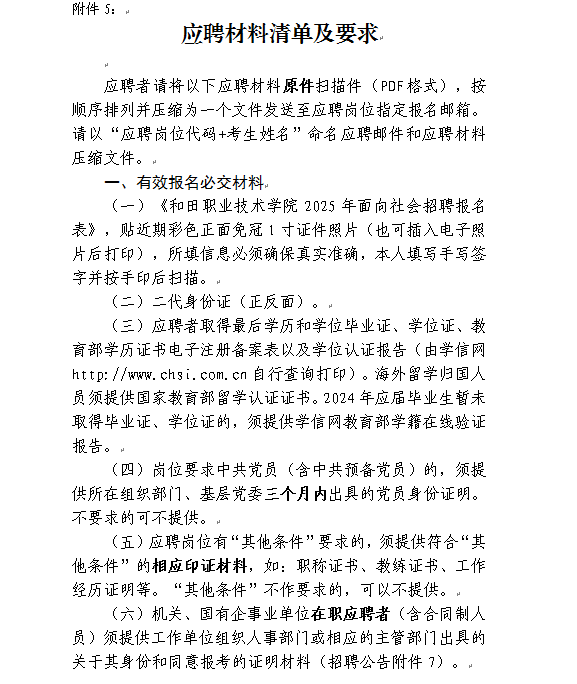 附件 5：

应聘材料清单及要求

应聘者请将以下应聘材料原件扫描件（PDF 格式），按顺序排列并压缩为一个文件发送至应聘岗位指定报名邮箱。请以“应聘岗位代码+考生姓名”命名应聘邮件和应聘材料压缩文件。

一、有效报名必交材料

（一）《和田职业技术学院 2025 年面向社会招聘报名表》，贴近期彩色正面免冠 1 寸证件照片（也可插入电子照片后打印），所填信息必须确保真实准确，本人填写手写签字并按手印后扫描。

（二）二代身份证（正反面）。

（三）应聘者取得最后学历和学位毕业证、学位证、教育部学历证书电子注册备案表以及学位认证报告（由学信网 http://www.chsi.com.cn 自行查询打印）。海外留学归国人员须提供国家教育部留学认证证书。2024 年应届毕业生暂未取得毕业证、学位证的，须提供学信网教育部学籍在线验证报告。

（四）岗位要求中共党员（含中共预备党员）的，须提供所在组织部门、基层党委三个月内出具的党员身份证明。不要求的可不提供。

（五）应聘岗位有“其他条件”要求的，须提供符合“其他条件”的相应印证材料，如：职称证书、教练证书、工作经历证明等。“其他条件”不作要求的，可以不提供。

（六）机关、国有企事业单位在职应聘者（含合同制人员）须提供工作单位组织人事部门或相应的主管部门出具的关于其身份和同意报考的证明材料（招聘公告附件 7）。